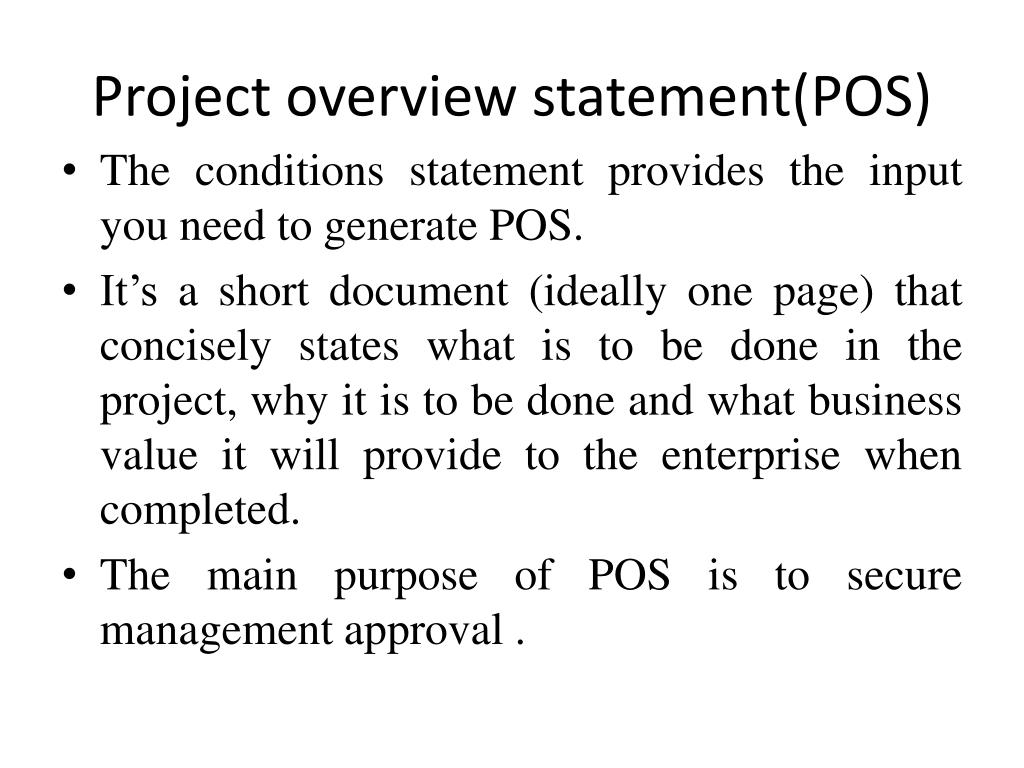 Project overview statement(POS)

• The conditions statement provides the input you need to generate POS.

• It’s a short document (ideally one page) that concisely states what is to be done in the project, why it is to be done and what business value it will provide to the enterprise when completed.

• The main purpose of POS is to secure management approval .